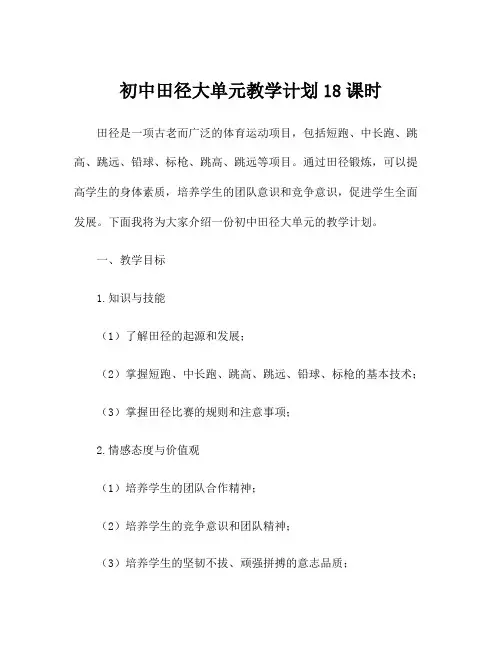 初中田径大单元教学计划 18 课时

田径是一项古老而广泛的体育运动项目，包括短跑、中长跑、跳高、跳远、铅球、标枪、跳高、跳远等项目。通过田径锻炼，可以提高学生的身体素质，培养学生的团队意识和竞争意识，促进学生全面发展。下面我将为大家介绍一份初中田径大单元的教学计划。

一、教学目标

1.知识与技能

（1）了解田径的起源和发展；

（2）掌握短跑、中长跑、跳高、跳远、铅球、标枪的基本技术；

（3）掌握田径比赛的规则和注意事项；

2.情感态度与价值观

（1）培养学生的团队合作精神；

（2）培养学生的竞争意识和团队精神；

（3）培养学生的坚韧不拔、顽强拼搏的意志品质；